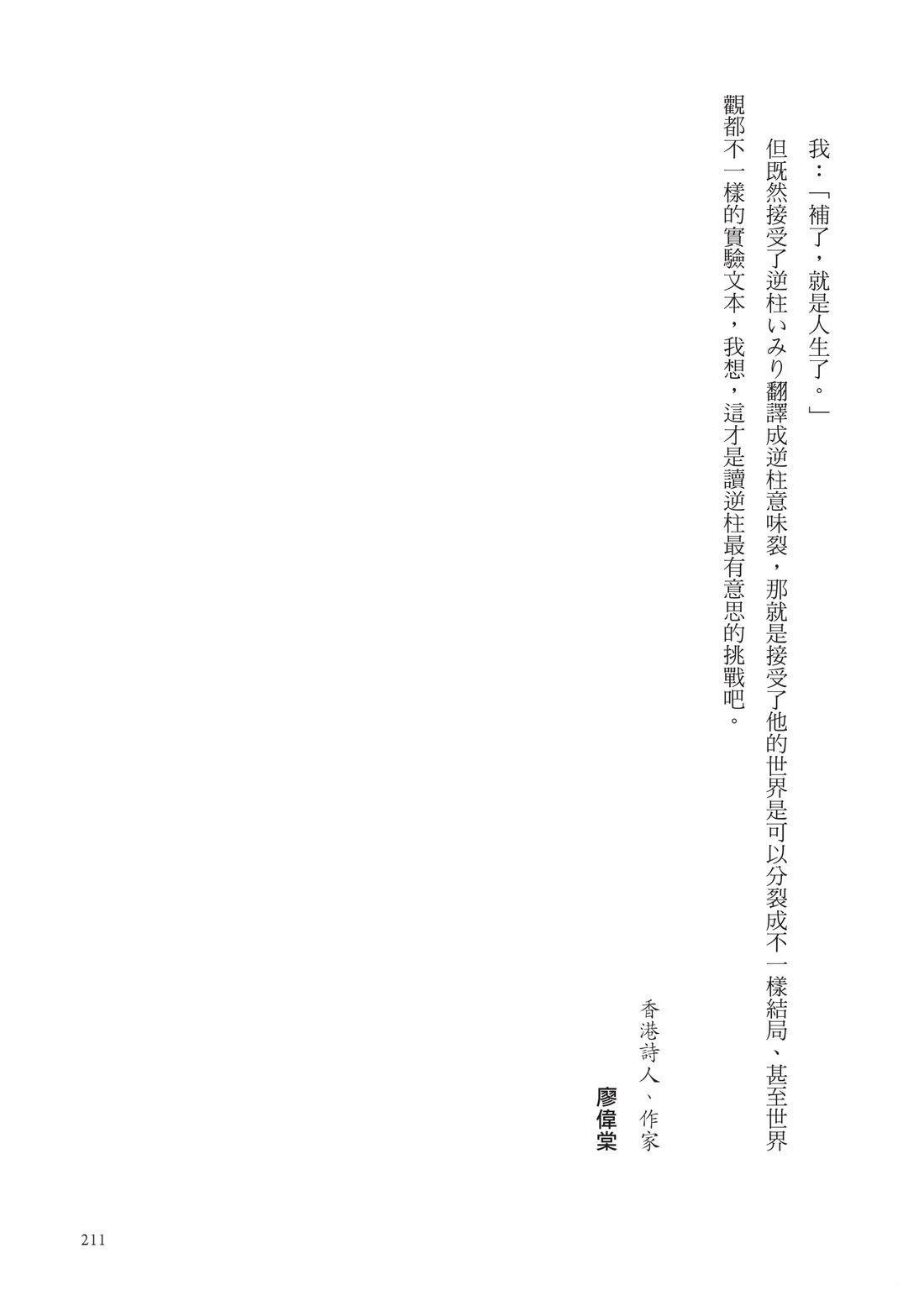 我：「補了，就是人生了。」

但既然接受了逆柱いみり翻譯成逆柱意味裂，那就是接受了他的世界是可以分裂成不一樣結局、甚至世界觀都不一樣的實驗文本，我想，這才是讀逆柱最有意思的挑戰吧。

香港詩人、作家
廖偉棠

211